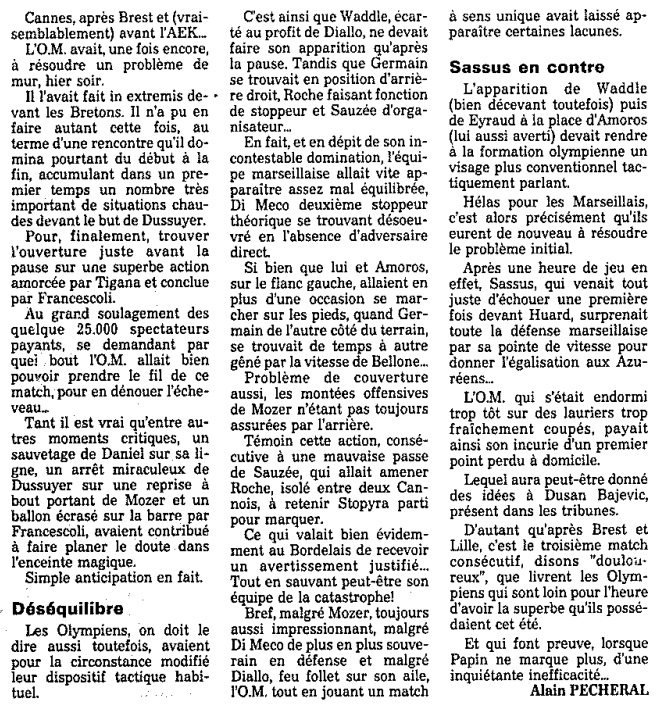 Cannes, après Brest et (vraisemblablement) avant l'AEK...

L'O.M. avait, une fois encore, à résoudre un problème de mur, hier soir.

Il l'avait fait in extremis devant les Bretons. Il n'a pu en faire autant cette fois, au terme d'une rencontre qu'il domina pourtant du début à la fin, accumulant dans un premier temps un nombre très important de situations chaudes devant le but de Dussuyer.

Pour, finalement, trouver l'ouverture juste avant la pause sur une superbe action amorcée par Tigana et conclue par Francescoli.

Au grand soulagement des quelque 25.000 spectateurs payants, se demandant par quel bout l'O.M. allait bien pouvoir prendre le fil de ce match, pour en dénouer l'écheveau...

Tant il est vrai qu'entre autres moments critiques, un sauvetage de Daniel sur sa ligne, un arrêt miraculeux de Dussuyer sur une reprise à bout portant de Mozer et un ballon écrasé sur la barre par Francescoli, avaient contribué à faire planer le doute dans l'enceinte magique.

Simple anticipation en fait.

Déséquilibre

Les Olympiens, on doit le dire aussi toutefois, avaient pour la circonstance modifié leur dispositif tactique habituel.

C'est ainsi que Waddle, écarté au profit de Diallo, ne devait faire son apparition qu'après la pause. Tandis que Germain se trouvait en position d'arrière droit, Roche faisant fonction de stoppeur et Sauzée d'organisateur...

En fait, et en dépit de son incontestable domination, l'équipe marseillaise allait vite apparaître assez mal équilibrée, Di Meco deuxième stoppeur théorique se trouvant désoeuvré en l'absence d'adversaire direct.

Si bien que lui et Amoros, sur le flanc gauche, allaient en plus d'une occasion se marcher sur les pieds, quand Germain de l'autre côté du terrain, se trouvait de temps à autre gêné par la vitesse de Bellone...

Problème de couverture aussi, les montées offensives de Mozer n'étant pas toujours assurées par l'arrière.

Témoin cette action, consécutive à une mauvaise passe de Sauzée, qui allait amener Roche, isolé entre deux Cannois, à retenir Stopyra parti pour marquer.

Ce qui valait bien évidemment au Bordelais de recevoir un avertissement justifié... Tout en sauvant peut-être son équipe de la catastrophe!

Bref, malgré Mozer, toujours aussi impressionnant, malgré Di Meco de plus en plus souverain en défense et malgré Diallo, feu follet sur son aile, l'O.M. tout en jouant un match à sens unique avait laissé apparaître certaines lacunes.

Sassus en contre

L'apparition de Waddle (bien décevant toutefois) puis de Eyraud à la place d'Amoros (lui aussi averti) devait rendre à la formation olympienne un visage plus conventionnel tactiquement parlant.

Hélas pour les Marseillais, c'est alors précisément qu'ils eurent de nouveau à résoudre le problème initial.

Après une heure de jeu en effet, Sassus, qui venait tout juste d'échouer une première fois devant Huard, surprenait toute la défense marseillaise par sa pointe de vitesse pour donner l'égalisation aux Azuréens...

L'O.M. qui s'était endormi trop tôt sur des lauriers trop fraîchement coupés, payait ainsi son incurie d'un premier point perdu à domicile.

Lequel aura peut-être donné des idées à Dusan Bajevic, présent dans les tribunes.

D'autant qu'après Brest et Lille, c'est le troisième match consécutif, disons "douloureux", que livrent les Olympiens qui sont loin pour l'heure d'avoir la superbe qu'ils possédaient cet été.

Et qui font preuve, lorsque Papin ne marque plus, d'une inquiétante inefficacité...

Alain PECHERAL